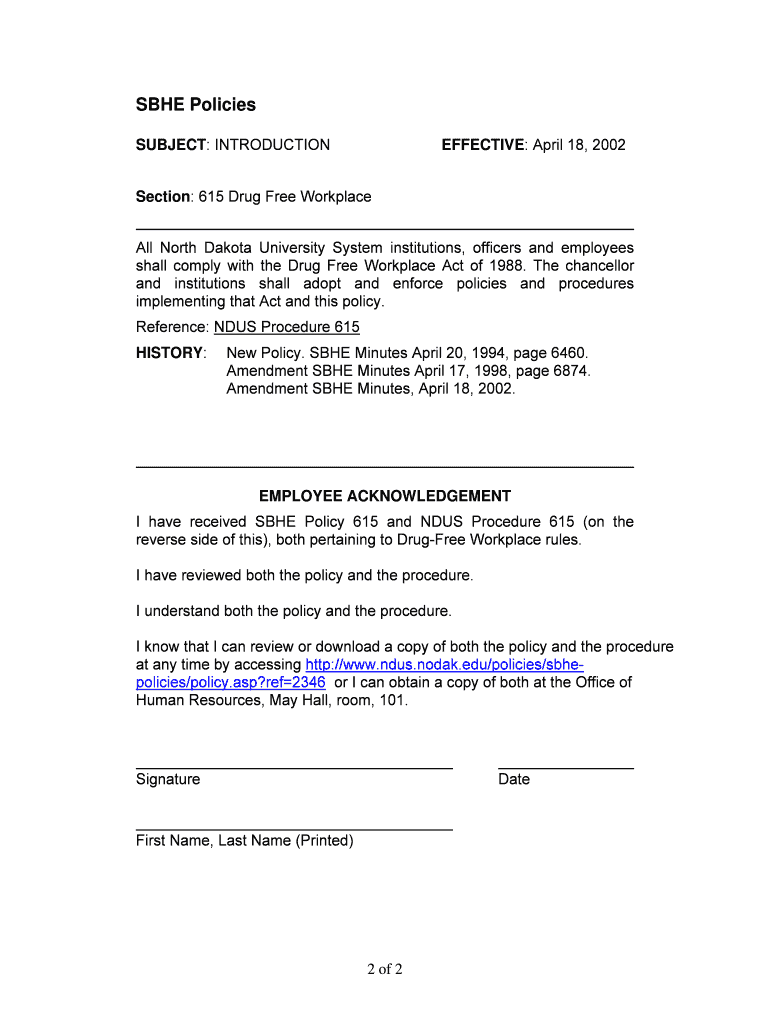 SBHE Policies

SUBJECT: INTRODUCTION

EFFECTIVE: April 18, 2002

Section: 615 Drug Free Workplace

All North Dakota University System institutions, officers and employees shall comply with the Drug Free Workplace Act of 1988. The chancellor and institutions shall adopt and enforce policies and procedures implementing that Act and this policy.

Reference: NDUS Procedure 615

HISTORY: New Policy. SBHE Minutes April 20, 1994, page 6460.
Amendment SBHE Minutes April 17, 1998, page 6874.
Amendment SBHE Minutes, April 18, 2002.

EMPLOYEE ACKNOWLEDGEMENT

I have received SBHE Policy 615 and NDUS Procedure 615 (on the reverse side of this), both pertaining to Drug-Free Workplace rules.

I have reviewed both the policy and the procedure.

I understand both the policy and the procedure.

I know that I can review or download a copy of both the policy and the procedure at any time by accessing http://www.ndus.nodak.edu/policies/sbhe-policies/policy.asp?ref=2346 or I can obtain a copy of both at the Office of Human Resources, May Hall, room, 101.

Signature

Date

First Name, Last Name (Printed)

2 of 2